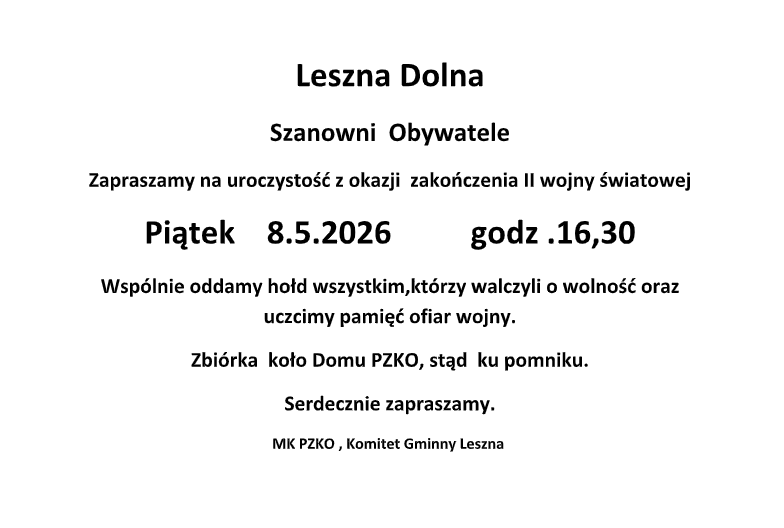 Leszna Dolna

Szanowni Obywatele

Zapraszamy na uroczystość z okazji zakończenia II wojny światowej

Piątek 8.5.2026 godz .16,30

Wspólnie oddamy hołd wszystkim,którzy walczyli o wolność oraz uczcimy pamięć ofiar wojny.

Zbiórka koło Domu PZKO, stąd ku pomniku.

Serdecznie zapraszamy.

MK PZKO , Komitet Gminny Leszna